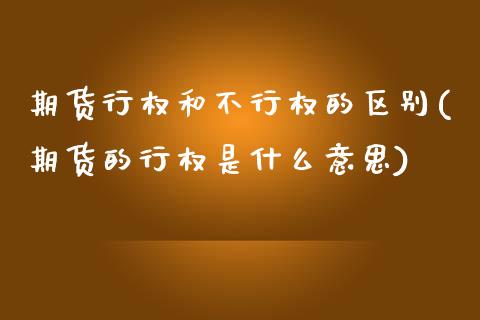 期货行权和不行权的区别(期货的行权是什么意思)